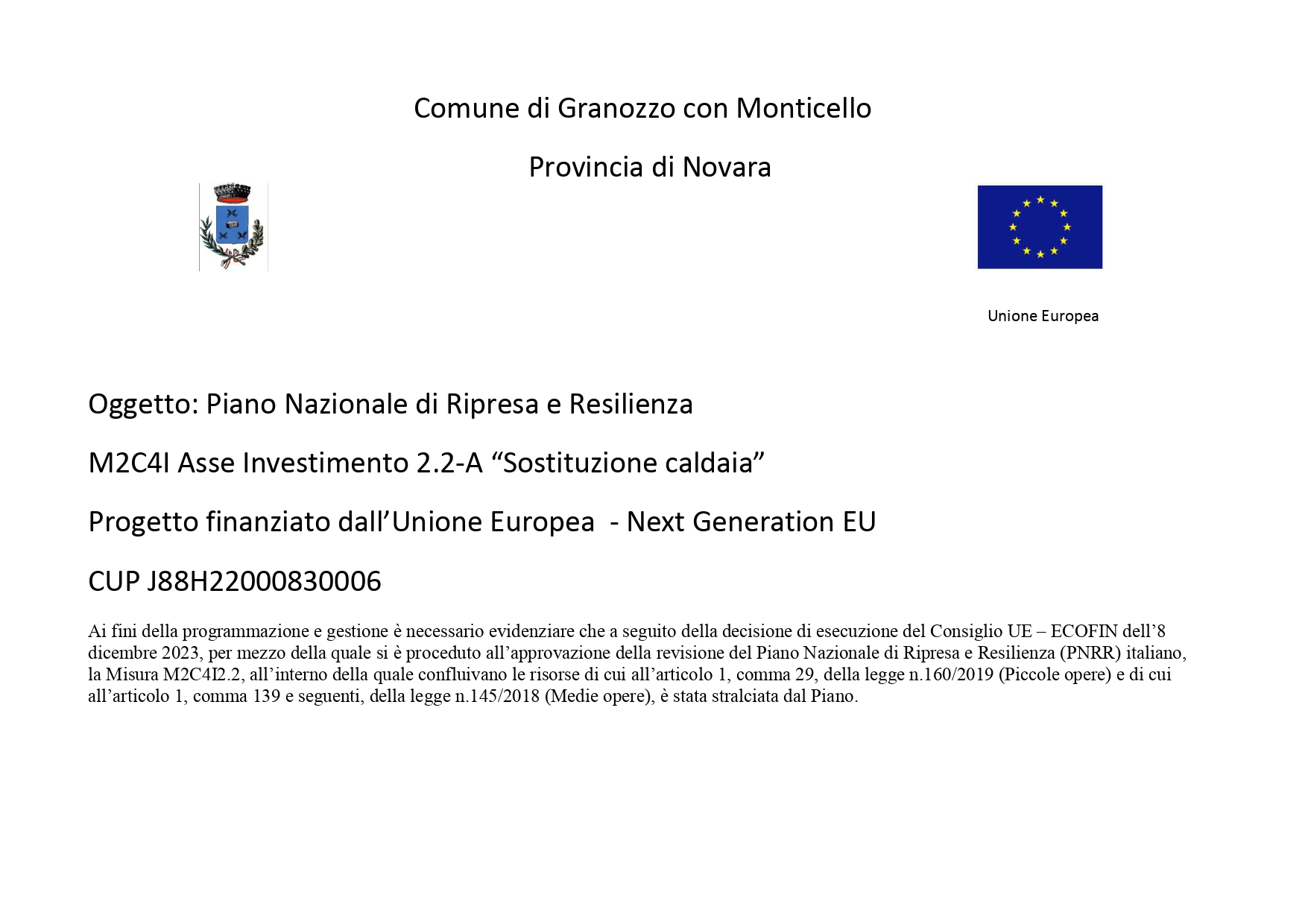 Comune di Granozzo con Monticello

Provincia di Novara

Unione Europea

Oggetto: Piano Nazionale di Ripresa e Resilienza

M2C4I Asse Investimento 2.2-A “Sostituzione caldaia”

Progetto finanziato dall’Unione Europea - Next Generation EU

CUP J88H22000830006

Ai fini della programmazione e gestione è necessario evidenziare che a seguito della decisione di esecuzione del Consiglio UE – ECOFIN dell’8 dicembre 2023, per mezzo della quale si è proceduto all’approvazione della revisione del Piano Nazionale di Ripresa e Resilienza (PNRR) italiano, la Misura M2C4I2.2, all’interno della quale confluivano le risorse di cui all’articolo 1, comma 29, della legge n.160/2019 (Piccole opere) e di cui all’articolo 1, comma 139 e seguenti, della legge n.145/2018 (Medie opere), è stata stralciata dal Piano.